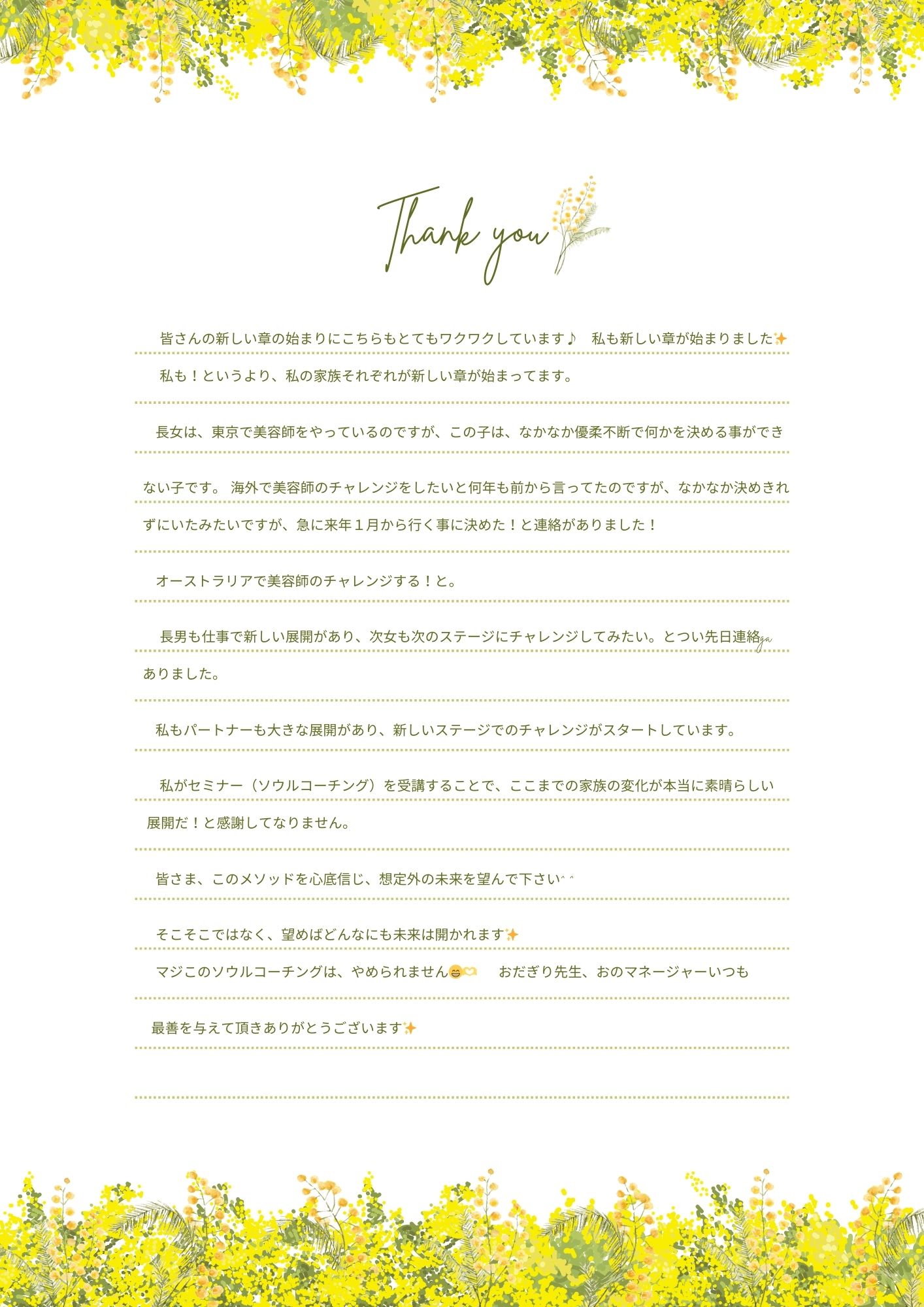 Thank you

皆さんの新しい章の始まりにこちらもとてもワクワクしています♪　私も新しい章が始まりました✨

私も！というより、私の家族それぞれが新しい章が始まってます。

長女は、東京で美容師をやっているのですが、この子は、なかなか優柔不断で何かを決める事ができない子です。 海外で美容師のチャレンジをしたいと何年も前から言ってたのですが、なかなか決めきれずにいたみたいですが、急に来年１月から行く事に決めた！と連絡がありました！

オーストラリアで美容師のチャレンジする！と。

長男も仕事で新しい展開があり、次女も次のステージにチャレンジしてみたい。とつい先日連絡ga ありました。

私もパートナーも大きな展開があり、新しいステージでのチャレンジがスタートしています。

私がセミナー（ソウルコーチング）を受講することで、ここまでの家族の変化が本当に素晴らしい展開だ！と感謝してなりません。

皆さま、このメソッドを心底信じ、想定外の未来を望んで下さい^ ^

そこそこではなく、望めばどんなにも未来は開かれます✨

マジこのソウルコーチングは、やめられません😄🫶　おだぎり先生、おのマネージャーいつも最善を与えて頂きありがとうございます✨